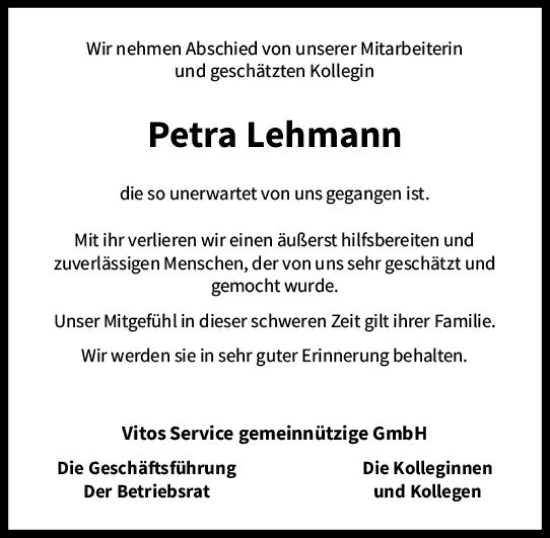 Wir nehmen Abschied von unserer Mitarbeiterin und geschätzten Kollegin

Petra Lehmann

die so unerwartet von uns gegangen ist.

Mit ihr verlieren wir einen äußerst hilfsbereiten und zuverlässigen Menschen, der von uns sehr geschätzt und gemocht wurde.

Unser Mitgefühl in dieser schweren Zeit gilt ihrer Familie.

Wir werden sie in sehr guter Erinnerung behalten.

Vitos Service gemeinnützige GmbH

Die Geschäftsführung
Der Betriebsrat

Die Kolleginnen
und Kollegen